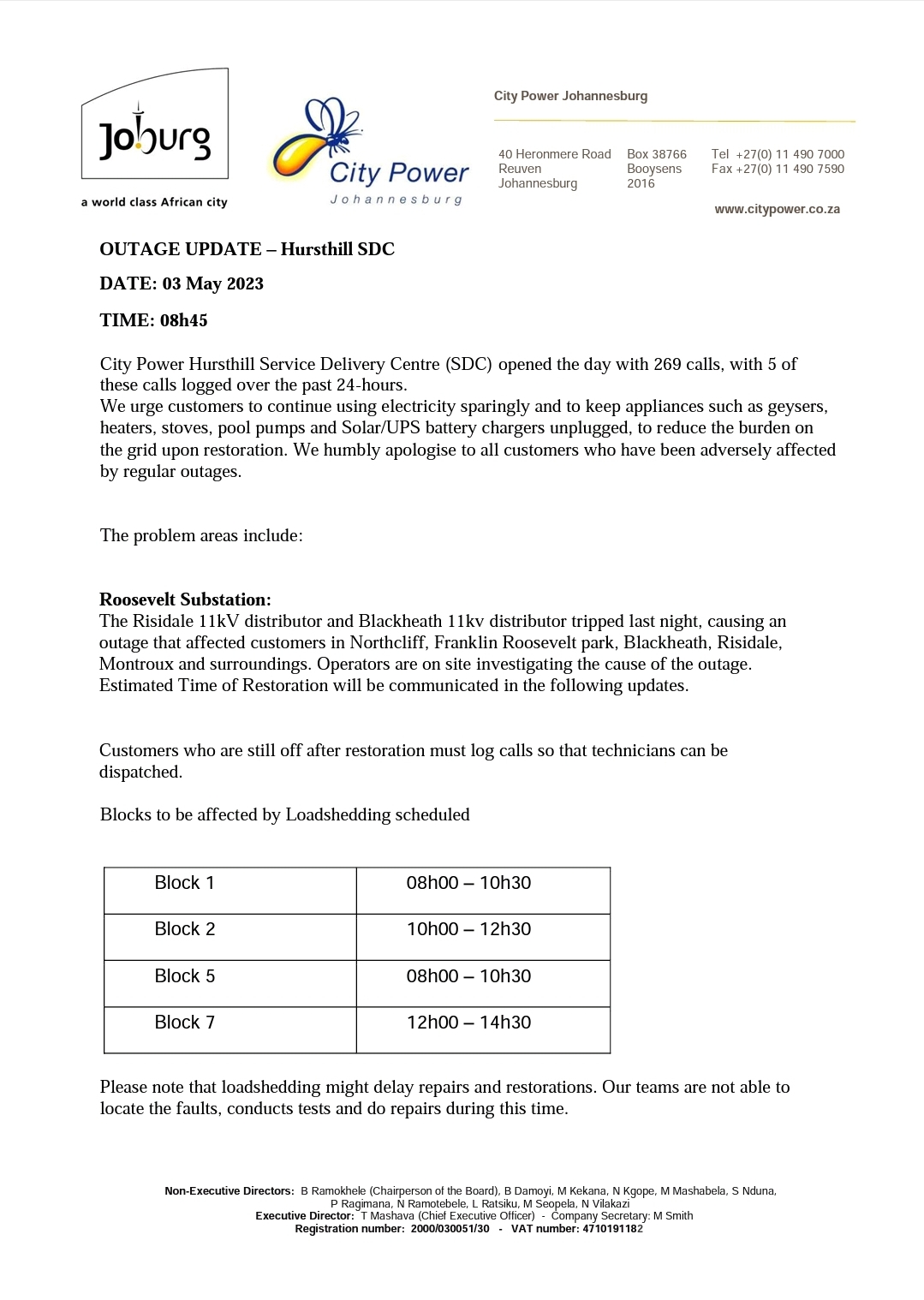 Joburg
a world class African city

City Power
Johannesburg

City Power Johannesburg

40 Heronmere Road
Reuven
Johannesburg

Box 38766
Booysens
2016

Tel +27(0) 11 490 7000
Fax +27(0) 11 490 7590

www.citypower.co.za

OUTAGE UPDATE – Hursthill SDC

DATE: 03 May 2023

TIME: 08h45

City Power Hursthill Service Delivery Centre (SDC) opened the day with 269 calls, with 5 of these calls logged over the past 24-hours.
We urge customers to continue using electricity sparingly and to keep appliances such as geysers, heaters, stoves, pool pumps and Solar/UPS battery chargers unplugged, to reduce the burden on the grid upon restoration. We humbly apologise to all customers who have been adversely affected by regular outages.

The problem areas include:

Roosevelt Substation:
The Risidale 11kV distributor and Blackheath 11kv distributor tripped last night, causing an outage that affected customers in Northcliff, Franklin Roosevelt park, Blackheath, Risidale, Montroux and surroundings. Operators are on site investigating the cause of the outage. Estimated Time of Restoration will be communicated in the following updates.

Customers who are still off after restoration must log calls so that technicians can be dispatched.

Blocks to be affected by Loadshedding scheduled

| Block 1 | 08h00 – 10h30 |
|---|---|
| Block 2 | 10h00 – 12h30 |
| Block 5 | 08h00 – 10h30 |
| Block 7 | 12h00 – 14h30 |

Please note that loadshedding might delay repairs and restorations. Our teams are not able to locate the faults, conducts tests and do repairs during this time.

Non-Executive Directors: B Ramokhele (Chairperson of the Board), B Damoyi, M Kekana, N Kgope, M Mashabela, S Nduna, P Ragimana, N Ramotebele, L Ratsiku, M Seopela, N Vilakazi
Executive Director: T Mashava (Chief Executive Officer) - Company Secretary: M Smith
Registration number: 2000/030051/30 - VAT number: 4710191182